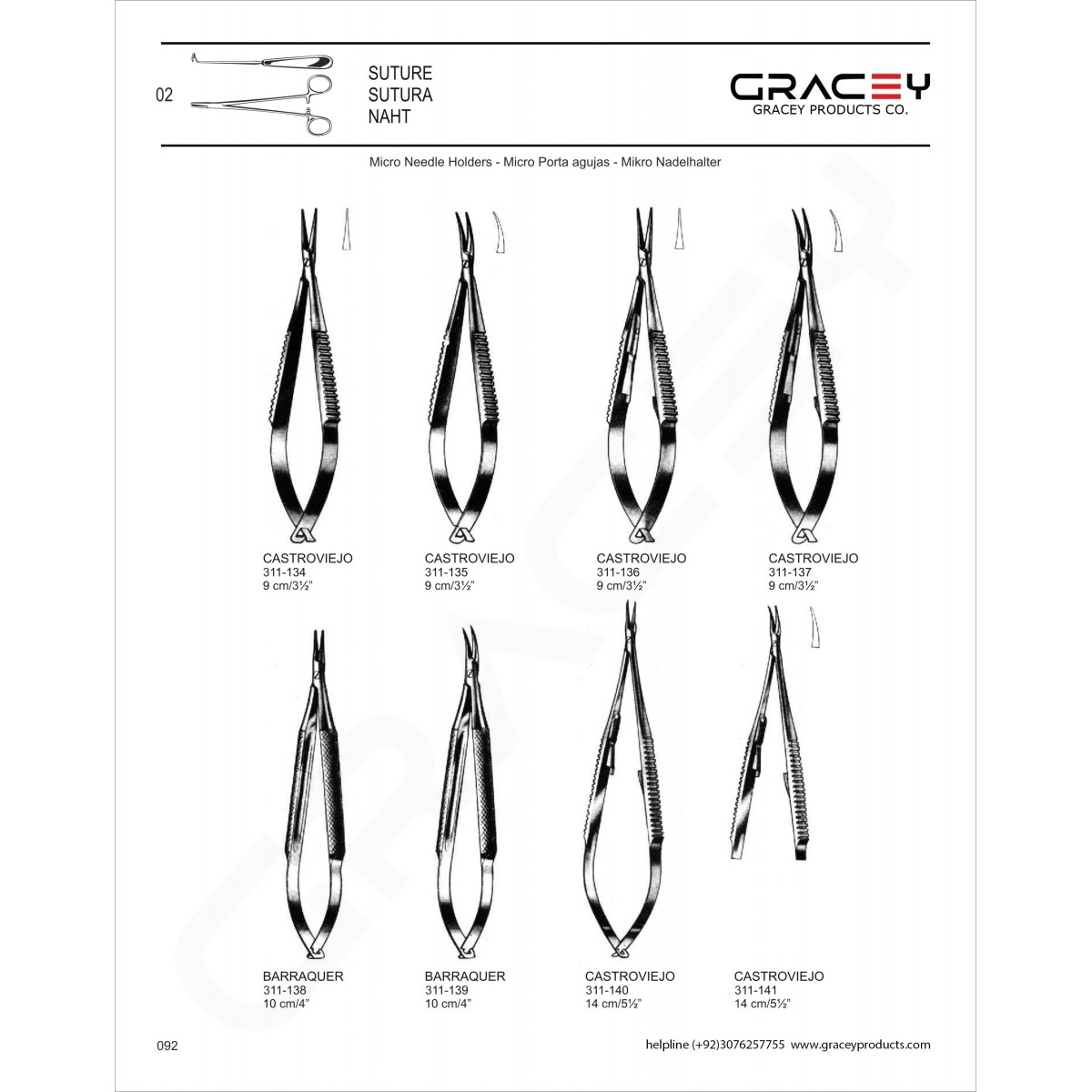 02

SUTURE
SUTURA
NAHT

GRACEY
GRACEY PRODUCTS CO.

Micro Needle Holders - Micro Porta agujas - Mikro Nadelhalter

CASTROVIEJO
311-134
9 cm/3½"

CASTROVIEJO
311-135
9 cm/3½"

CASTROVIEJO
311-136
9 cm/3½"

CASTROVIEJO
311-137
9 cm/3½"

BARRAQUER
311-138
10 cm/4"

BARRAQUER
311-139
10 cm/4"

CASTROVIEJO
311-140
14 cm/5½"

CASTROVIEJO
311-141
14 cm/5½"

092

helpline (+92)3076257755 www.graceyproducts.com